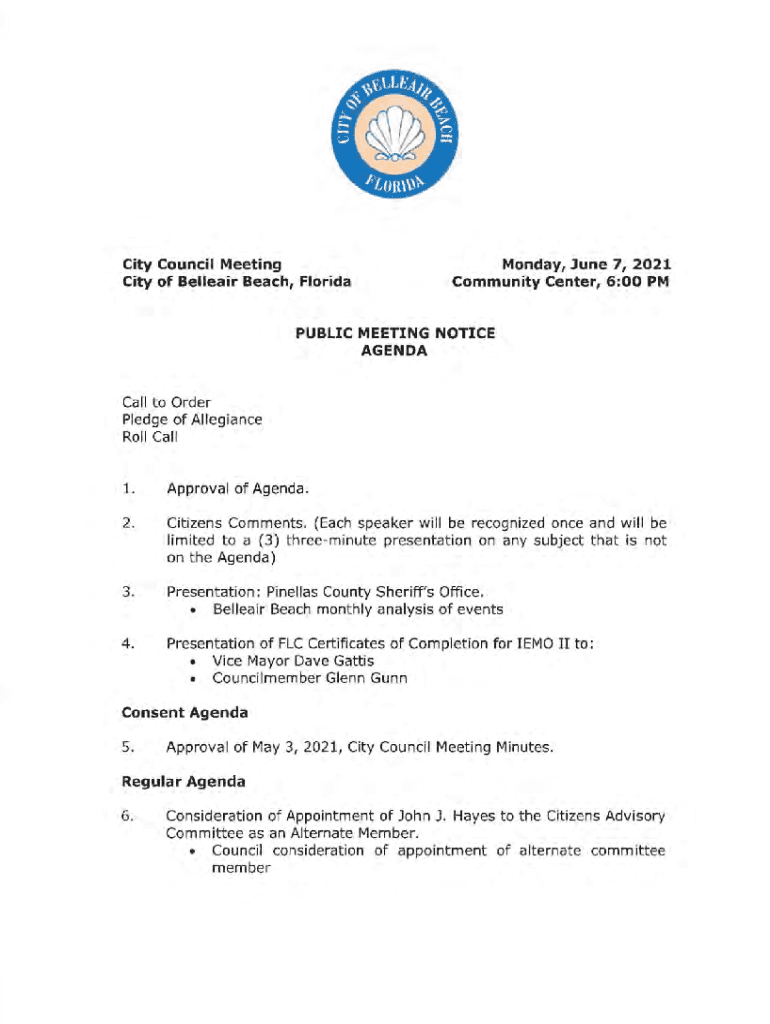 CITY OF BELLEAIR BEACH
FLORIDA

City Council Meeting
City of Belleair Beach, Florida

Monday, June 7, 2021
Community Center, 6:00 PM

PUBLIC MEETING NOTICE
AGENDA

Call to Order
Pledge of Allegiance
Roll Call

1. Approval of Agenda.

2. Citizens Comments. (Each speaker will be recognized once and will be limited to a (3) three-minute presentation on any subject that is not on the Agenda)

3. Presentation: Pinellas County Sheriff's Office.
• Belleair Beach monthly analysis of events

4. Presentation of FLC Certificates of Completion for IEMO II to:
• Vice Mayor Dave Gattis
• Councilmember Glenn Gunn

Consent Agenda

5. Approval of May 3, 2021, City Council Meeting Minutes.

Regular Agenda

6. Consideration of Appointment of John J. Hayes to the Citizens Advisory Committee as an Alternate Member.
• Council consideration of appointment of alternate committee member